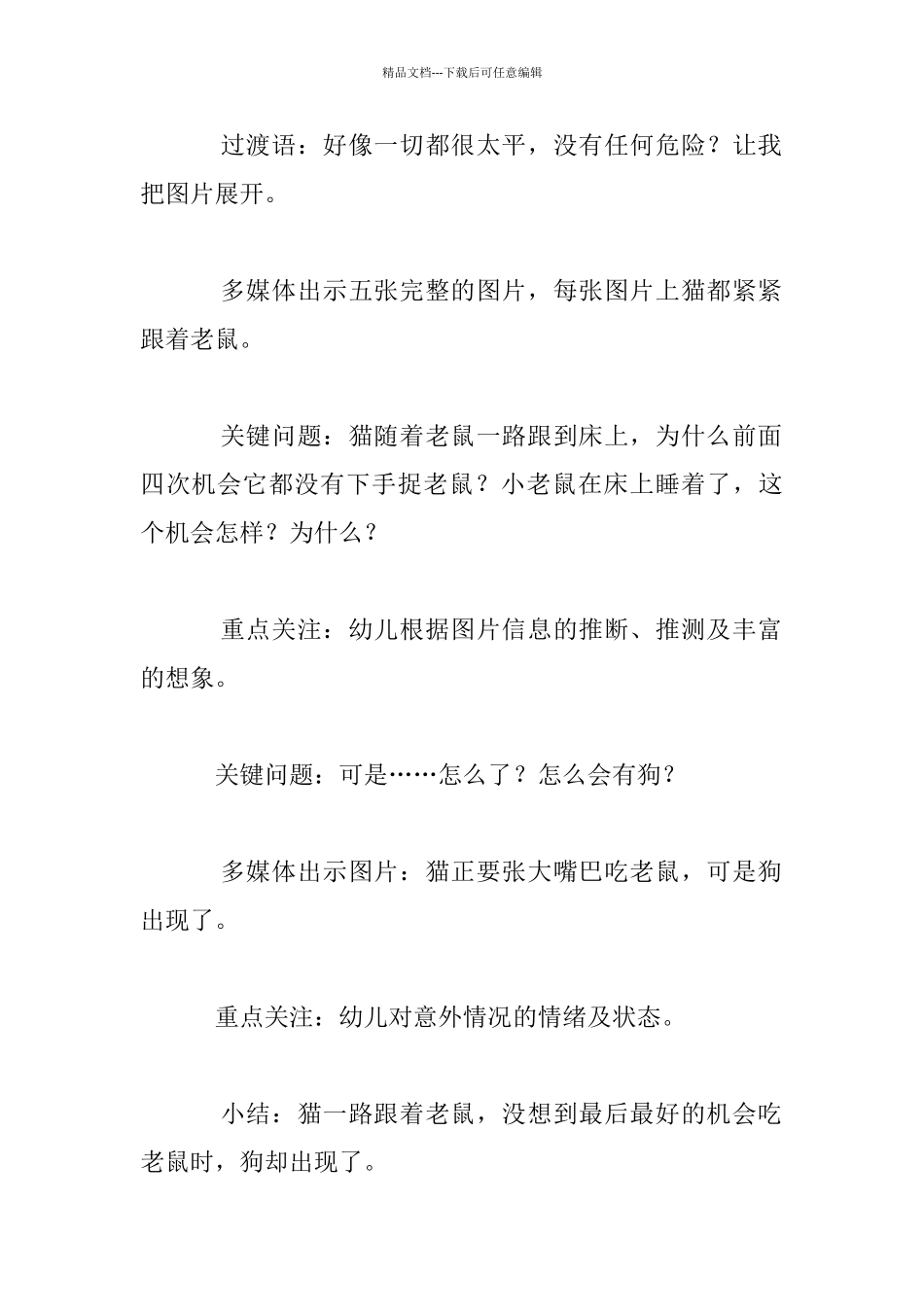 精品文档---下载后可任意编辑

过渡语：好像一切都很太平，没有任何危险？让我把图片展开。

多媒体出示五张完整的图片，每张图片上猫都紧紧跟着老鼠。

关键问题：猫随着老鼠一路跟到床上，为什么前面四次机会它都没有下手捉老鼠？小老鼠在床上睡着了，这个机会怎样？为什么？

重点关注：幼儿根据图片信息的推断、推测及丰富的想象。

关键问题：可是……怎么了？怎么会有狗？

多媒体出示图片：猫正要张大嘴巴吃老鼠，可是狗出现了。

重点关注：幼儿对意外情况的情绪及状态。

小结：猫一路跟着老鼠，没想到最后最好的机会吃老鼠时，狗却出现了。